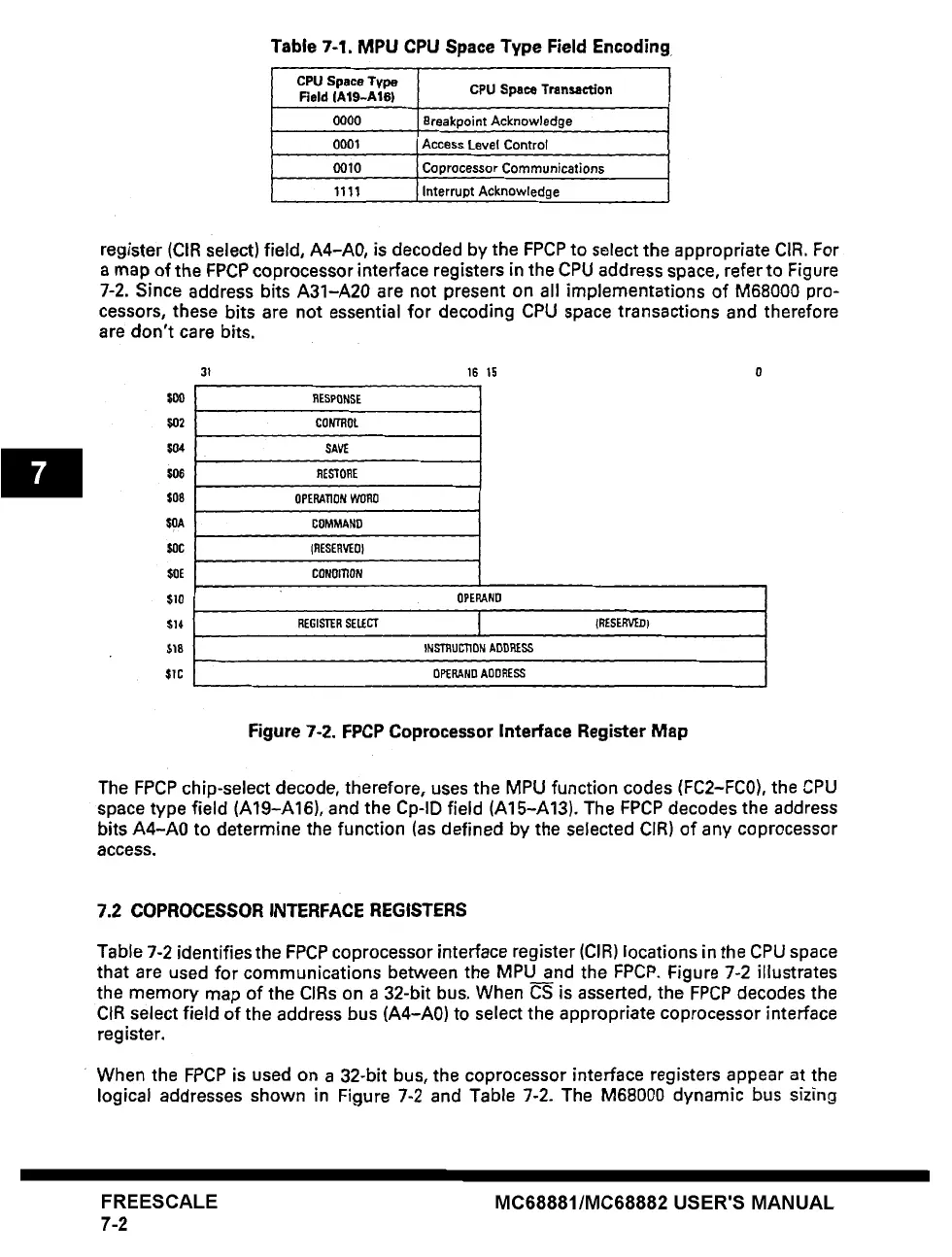 Table 7-1. MPU CPU Space Type Field Encoding

| CPU Space Type Field (A19–A16) | CPU Space Transaction |
|---|---|
| 0000 | Breakpoint Acknowledge |
| 0001 | Access Level Control |
| 0010 | Coprocessor Communications |
| 1111 | Interrupt Acknowledge |

register (CIR select) field, A4–A0, is decoded by the FPCP to select the appropriate CIR. For a map of the FPCP coprocessor interface registers in the CPU address space, refer to Figure 7-2. Since address bits A31–A20 are not present on all implementations of M68000 processors, these bits are not essential for decoding CPU space transactions and therefore are don't care bits.

7

31 16 15 0

$00 RESPONSE
$02 CONTROL
$04 SAVE
$06 RESTORE
$08 OPERATION WORD
$0A COMMAND
$0C (RESERVED)
$0E CONDITION
$10 OPERAND
$14 REGISTER SELECT (RESERVED)
$18 INSTRUCTION ADDRESS
$1C OPERAND ADDRESS

Figure 7-2. FPCP Coprocessor Interface Register Map

The FPCP chip-select decode, therefore, uses the MPU function codes (FC2–FC0), the CPU space type field (A19–A16), and the Cp-ID field (A15–A13). The FPCP decodes the address bits A4–A0 to determine the function (as defined by the selected CIR) of any coprocessor access.

7.2 COPROCESSOR INTERFACE REGISTERS

Table 7-2 identifies the FPCP coprocessor interface register (CIR) locations in the CPU space that are used for communications between the MPU and the FPCP. Figure 7-2 illustrates the memory map of the CIRs on a 32-bit bus. When $\overline{CS}$ is asserted, the FPCP decodes the CIR select field of the address bus (A4–A0) to select the appropriate coprocessor interface register.

When the FPCP is used on a 32-bit bus, the coprocessor interface registers appear at the logical addresses shown in Figure 7-2 and Table 7-2. The M68000 dynamic bus sizing

FREESCALE
7-2

MC68881/MC68882 USER'S MANUAL